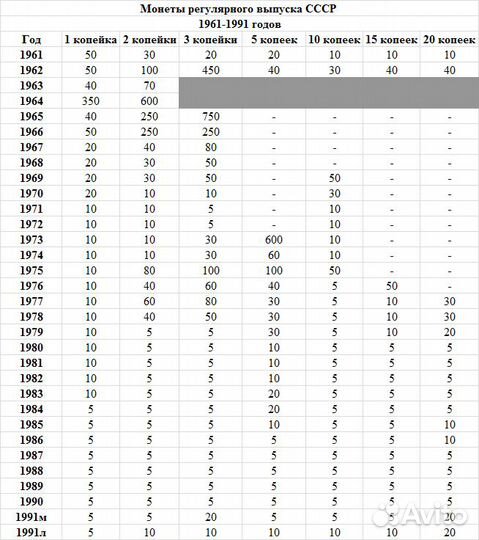 Монеты регулярного выпуска СССР
1961-1991 годов

| Год | 1 копейка | 2 копейки | 3 копейки | 5 копеек | 10 копеек | 15 копеек | 20 копеек |
|---|---|---|---|---|---|---|---|
| 1961 | 50 | 30 | 20 | 20 | 10 | 10 | 10 |
| 1962 | 50 | 100 | 450 | 40 | 30 | 40 | 40 |
| 1963 | 40 | 70 | | | | | |
| 1964 | 350 | 600 | | | | | |
| 1965 | 40 | 250 | 750 | - | - | - | - |
| 1966 | 50 | 250 | 250 | - | - | - | - |
| 1967 | 20 | 40 | 80 | - | - | - | - |
| 1968 | 20 | 30 | 50 | - | - | - | - |
| 1969 | 20 | 30 | 50 | - | 50 | - | - |
| 1970 | 20 | 10 | 10 | - | 30 | - | - |
| 1971 | 10 | 10 | 5 | - | 10 | - | - |
| 1972 | 10 | 10 | 5 | - | 10 | - | - |
| 1973 | 10 | 10 | 30 | 600 | 10 | - | - |
| 1974 | 10 | 10 | 30 | 60 | 10 | - | - |
| 1975 | 10 | 80 | 100 | 100 | 50 | - | - |
| 1976 | 10 | 40 | 60 | 40 | 5 | 50 | - |
| 1977 | 10 | 60 | 80 | 30 | 5 | 10 | 30 |
| 1978 | 10 | 40 | 50 | 30 | 5 | 10 | 30 |
| 1979 | 10 | 5 | 5 | 30 | 5 | 10 | 20 |
| 1980 | 10 | 5 | 5 | 10 | 5 | 5 | 5 |
| 1981 | 10 | 5 | 5 | 10 | 5 | 5 | 5 |
| 1982 | 10 | 5 | 5 | 10 | 5 | 5 | 5 |
| 1983 | 10 | 5 | 5 | 20 | 5 | 5 | 5 |
| 1984 | 5 | 5 | 5 | 20 | 5 | 5 | 5 |
| 1985 | 5 | 5 | 5 | 10 | 5 | 5 | 10 |
| 1986 | 5 | 5 | 5 | 5 | 5 | 5 | 10 |
| 1987 | 5 | 5 | 5 | 5 | 5 | 5 | 5 |
| 1988 | 5 | 5 | 5 | 5 | 5 | 5 | 5 |
| 1989 | 5 | 5 | 5 | 5 | 5 | 5 | 5 |
| 1990 | 5 | 5 | 5 | 5 | 5 | 5 | 5 |
| 1991м | 5 | 5 | 20 | 5 | 5 | 5 | 20 |
| 1991л | 5 | 10 | 10 | 10 | 10 | 10 | 20 |

Avito